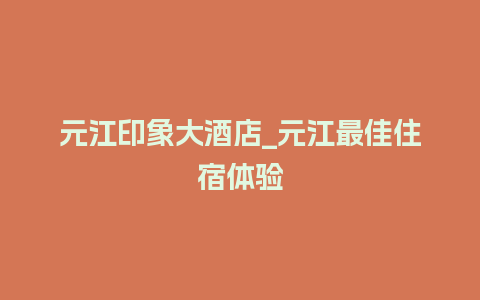 元江印象大酒店_元江最佳住宿体验